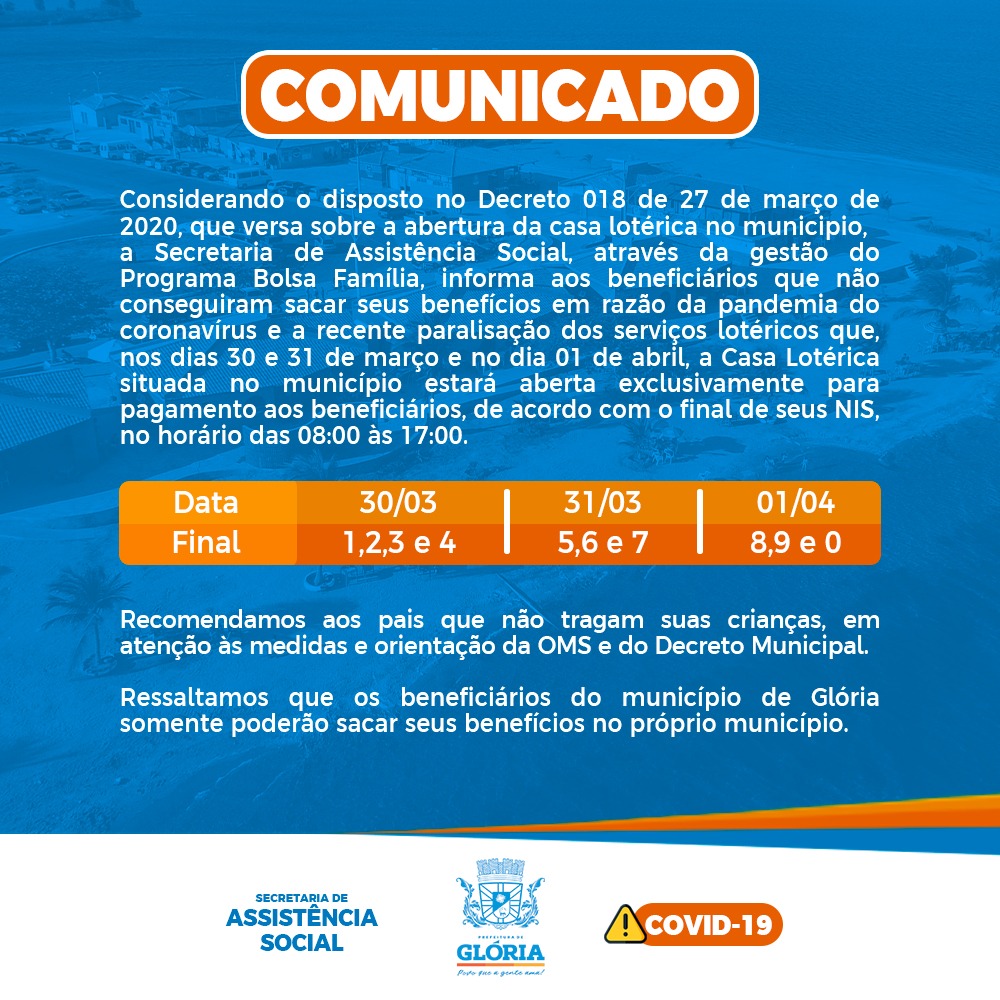 COMUNICADO

Considerando o disposto no Decreto 018 de 27 de março de 2020, que versa sobre a abertura da casa lotérica no municipio, a Secretaria de Assistência Social, através da gestão do Programa Bolsa Família, informa aos beneficiários que não conseguiram sacar seus benefícios em razão da pandemia do coronavírus e a recente paralisação dos serviços lotéricos que, nos dias 30 e 31 de março e no dia 01 de abril, a Casa Lotérica situada no município estará aberta exclusivamente para pagamento aos beneficiários, de acordo com o final de seus NIS, no horário das 08:00 às 17:00.

| Data | 30/03 | 31/03 | 01/04 |
|---|---|---|---|
| Final | 1,2,3 e 4 | 5,6 e 7 | 8,9 e 0 |

Recomendamos aos pais que não tragam suas crianças, em atenção às medidas e orientação da OMS e do Decreto Municipal.

Ressaltamos que os beneficiários do município de Glória somente poderão sacar seus benefícios no próprio município.

SECRETARIA DE
ASSISTÊNCIA
SOCIAL

PREFEITURA DE
GLÓRIA
Povo que a gente ama!

COVID-19